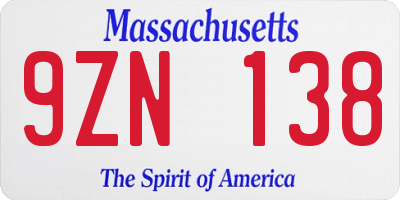 Massachusetts

9ZN 138

The Spirit of America